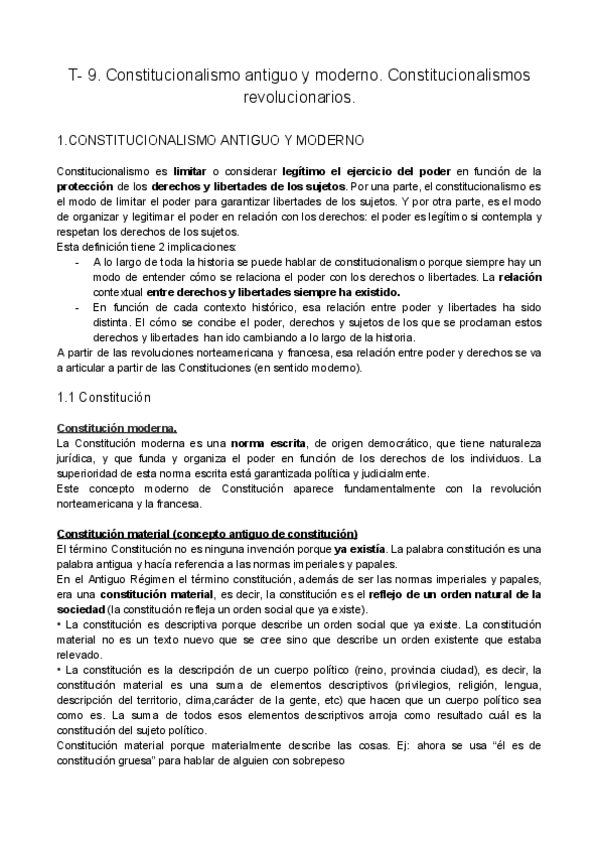 T- 9. Constitucionalismo antiguo y moderno. Constitucionalismos revolucionarios.

1.CONSTITUCIONALISMO ANTIGUO Y MODERNO

Constitucionalismo es limitar o considerar legítimo el ejercicio del poder en función de la protección de los derechos y libertades de los sujetos. Por una parte, el constitucionalismo es el modo de limitar el poder para garantizar libertades de los sujetos. Y por otra parte, es el modo de organizar y legitimar el poder en relación con los derechos: el poder es legítimo si contempla y respetan los derechos de los sujetos.
Esta definición tiene 2 implicaciones:
- A lo largo de toda la historia se puede hablar de constitucionalismo porque siempre hay un modo de entender cómo se relaciona el poder con los derechos o libertades. La relación contextual entre derechos y libertades siempre ha existido.
- En función de cada contexto histórico, esa relación entre poder y libertades ha sido distinta. El cómo se concibe el poder, derechos y sujetos de los que se proclaman estos derechos y libertades han ido cambiando a lo largo de la historia.
A partir de las revoluciones norteamericana y francesa, esa relación entre poder y derechos se va a articular a partir de las Constituciones (en sentido moderno).

1.1 Constitución

Constitución moderna.
La Constitución moderna es una norma escrita, de origen democrático, que tiene naturaleza jurídica, y que funda y organiza el poder en función de los derechos de los individuos. La superioridad de esta norma escrita está garantizada política y judicialmente.
Este concepto moderno de Constitución aparece fundamentalmente con la revolución norteamericana y la francesa.

Constitución material (concepto antiguo de constitución)
El término Constitución no es ninguna invención porque ya existía. La palabra constitución es una palabra antigua y hacía referencia a las normas imperiales y papales.
En el Antiguo Régimen el término constitución, además de ser las normas imperiales y papales, era una constitución material, es decir, la constitución es el reflejo de un orden natural de la sociedad (la constitución refleja un orden social que ya existe).
• La constitución es descriptiva porque describe un orden social que ya existe. La constitución material no es un texto nuevo que se cree sino que describe un orden existente que estaba relevado.
• La constitución es la descripción de un cuerpo político (reino, provincia ciudad), es decir, la constitución material es una suma de elementos descriptivos (privilegios, religión, lengua, descripción del territorio, clima,carácter de la gente, etc) que hacen que un cuerpo político sea como es. La suma de todos esos elementos descriptivos arroja como resultado cuál es la constitución del sujeto político.
Constitución material porque materialmente describe las cosas. Ej: ahora se usa "él es de constitución gruesa" para hablar de alguien con sobrepeso